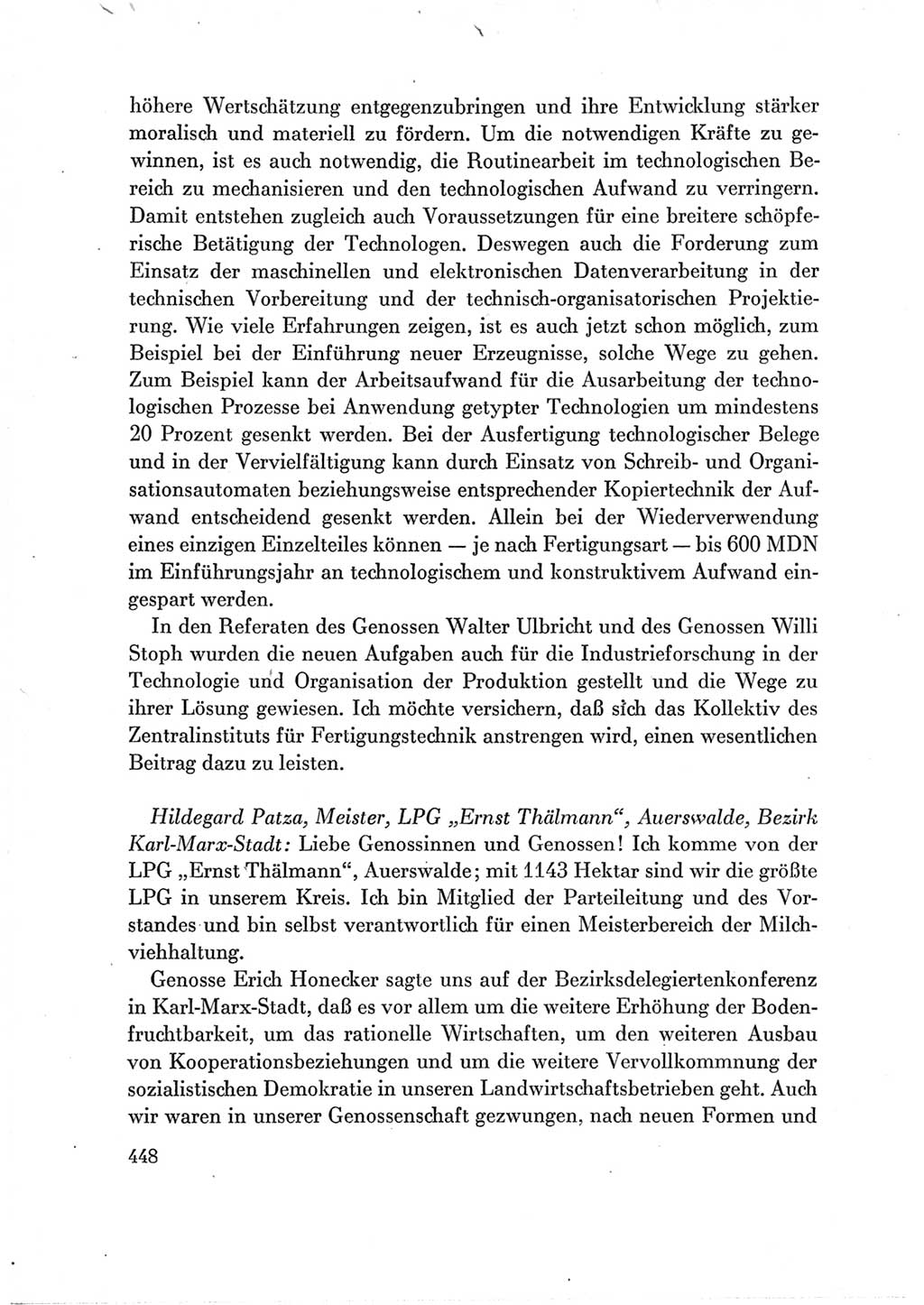 höhere Wertschätzung entgegenzubringen und ihre Entwicklung stärker moralisch und materiell zu fördern. Um die notwendigen Kräfte zu gewinnen, ist es auch notwendig, die Routinearbeit im technologischen Bereich zu mechanisieren und den technologischen Aufwand zu verringern. Damit entstehen zugleich auch Voraussetzungen für eine breitere schöpferische Betätigung der Technologen. Deswegen auch die Forderung zum Einsatz der maschinellen und elektronischen Datenverarbeitung in der technischen Vorbereitung und der technisch-organisatorischen Projektierung. Wie viele Erfahrungen zeigen, ist es auch jetzt schon möglich, zum Beispiel bei der Einführung neuer Erzeugnisse, solche Wege zu gehen. Zum Beispiel kann der Arbeitsaufwand für die Ausarbeitung der technologischen Prozesse bei Anwendung getypter Technologien um mindestens 20 Prozent gesenkt werden. Bei der Ausfertigung technologischer Belege und in der Vervielfältigung kann durch Einsatz von Schreib- und Organisationsautomaten beziehungsweise entsprechender Kopiertechnik der Aufwand entscheidend gesenkt werden. Allein bei der Wiederverwendung eines einzigen Einzelteiles können — je nach Fertigungsart — bis 600 MDN im Einführungsjahr an technologischem und konstruktivem Aufwand eingespart werden.

In den Referaten des Genossen Walter Ulbricht und des Genossen Willi Stoph wurden die neuen Aufgaben auch für die Industrieforschung in der Technologie und Organisation der Produktion gestellt und die Wege zu ihrer Lösung gewiesen. Ich möchte versichern, daß sich das Kollektiv des Zentralinstituts für Fertigungstechnik anstrengen wird, einen wesentlichen Beitrag dazu zu leisten.

Hildegard Patza, Meister, LPG „Ernst Thälmann“, Auerswalde, Bezirk Karl-Marx-Stadt: Liebe Genossinnen und Genossen! Ich komme von der LPG „Ernst Thälmann“, Auerswalde; mit 1143 Hektar sind wir die größte LPG in unserem Kreis. Ich bin Mitglied der Parteileitung und des Vorstandes und bin selbst verantwortlich für einen Meisterbereich der Milchviehhaltung.

Genosse Erich Honecker sagte uns auf der Bezirksdelegiertenkonferenz in Karl-Marx-Stadt, daß es vor allem um die weitere Erhöhung der Bodenfruchtbarkeit, um das rationelle Wirtschaften, um den weiteren Ausbau von Kooperationsbeziehungen und um die weitere Vervollkommnung der sozialistischen Demokratie in unseren Landwirtschaftsbetrieben geht. Auch wir waren in unserer Genossenschaft gezwungen, nach neuen Formen und

448